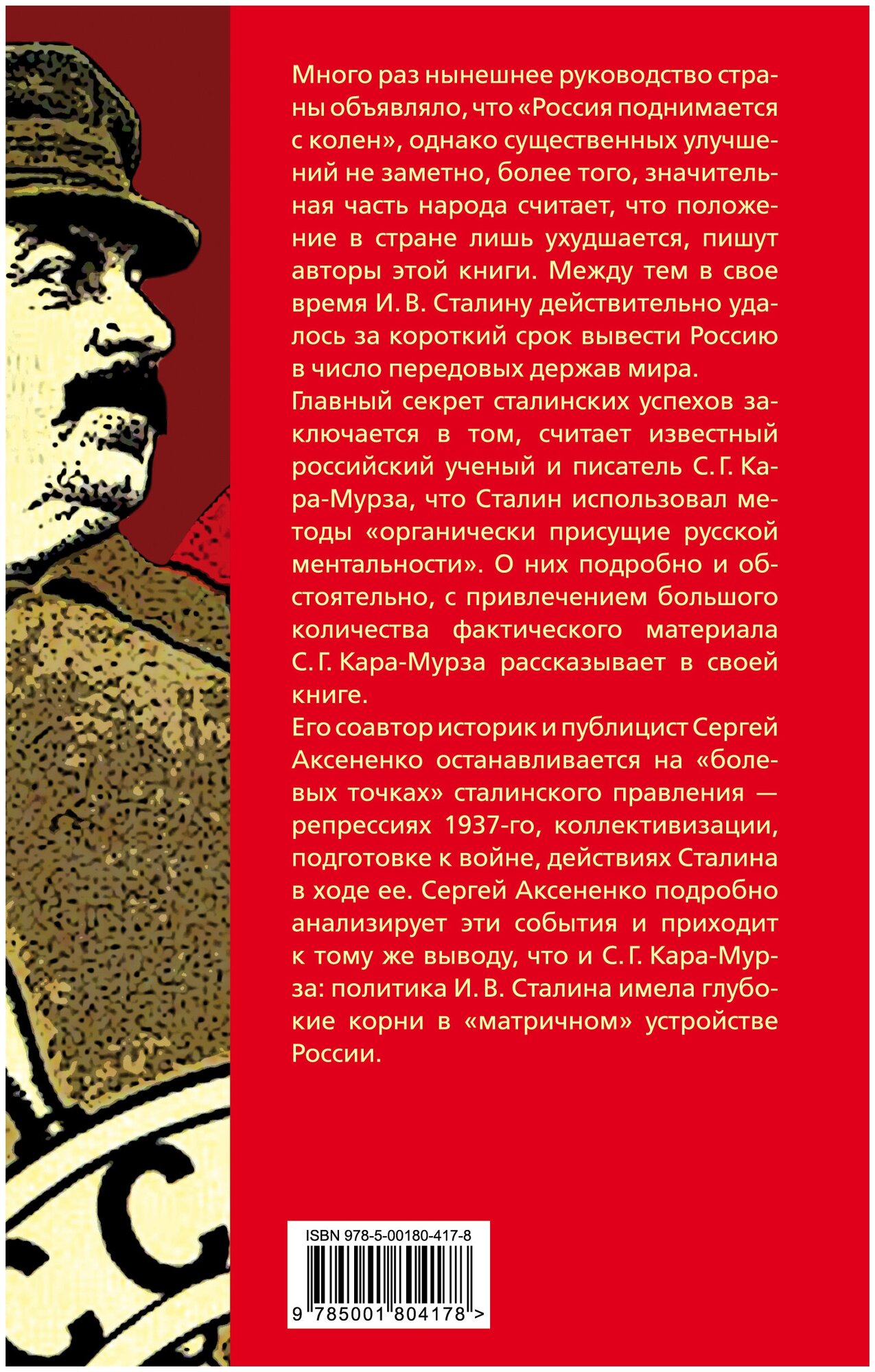 Много раз нынешнее руководство страны объявляло, что «Россия поднимается с колен», однако существенных улучшений не заметно, более того, значительная часть народа считает, что положение в стране лишь ухудшается, пишут авторы этой книги. Между тем в свое время И. В. Сталину действительно удалось за короткий срок вывести Россию в число передовых держав мира.

Главный секрет сталинских успехов заключается в том, считает известный российский ученый и писатель С. Г. Кара-Мурза, что Сталин использовал методы «органически присущие русской ментальности». О них подробно и обстоятельно, с привлечением большого количества фактического материала С. Г. Кара-Мурза рассказывает в своей книге.

Его соавтор историк и публицист Сергей Аксененко останавливается на «болевых точках» сталинского правления — репрессиях 1937-го, коллективизации, подготовке к войне, действиях Сталина в ходе ее. Сергей Аксененко подробно анализирует эти события и приходит к тому же выводу, что и С. Г. Кара-Мурза: политика И. В. Сталина имела глубокие корни в «матричном» устройстве России.

ISBN 978-5-00180-417-8

9 785001 804178 >